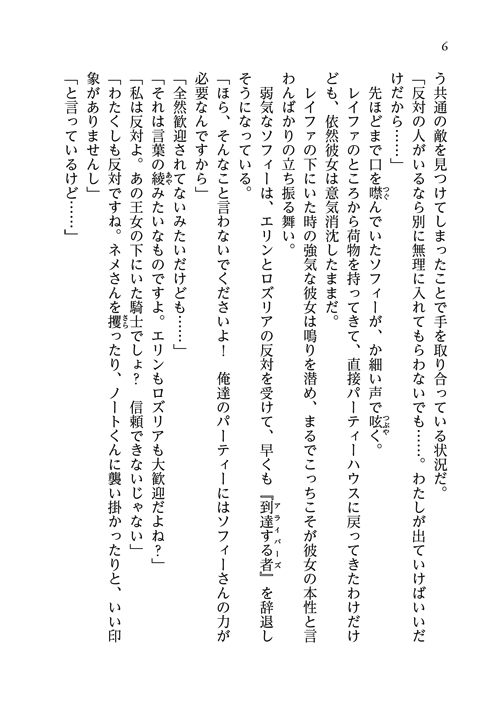 6

う共通の敵を見つけてしまったことで手を取り合っている状況だ。
「反対の人がいるなら別に無理に入れてもらわないでも……。わたしが出ていけばいいだけだから……」
先ほどまで口を噤んでいたソフィーが、か細い声で呟く。
レイファのところから荷物を持ってきて、直接パーティーハウスに戻ってきたわけだけども、依然彼女は意気消沈したままだ。
レイファの下にいた時の強気な彼女は鳴りを潜め、まるでこっちこそが彼女の本性と言わんばかりの立ち振る舞い。
弱気なソフィーは、エリンとロズリアの反対を受けて、早くも『到達する者』を辞退しそうになっている。
「ほら、そんなこと言わないでくださいよ！　俺達のパーティーにはソフィーさんの力が必要なんですから」
「全然歓迎されてないみたいだけども……」
「それは言葉の綾みたいなものですよ。エリンもロズリアも大歓迎だよね？」
「私は反対よ。あの王女の下にいた騎士でしょ？　信頼できないじゃない」
「わたくしも反対ですね。ネメさんを攫ったり、ノートくんに襲い掛かったりと、いい印象がありませんし」
「と言っているけど……」